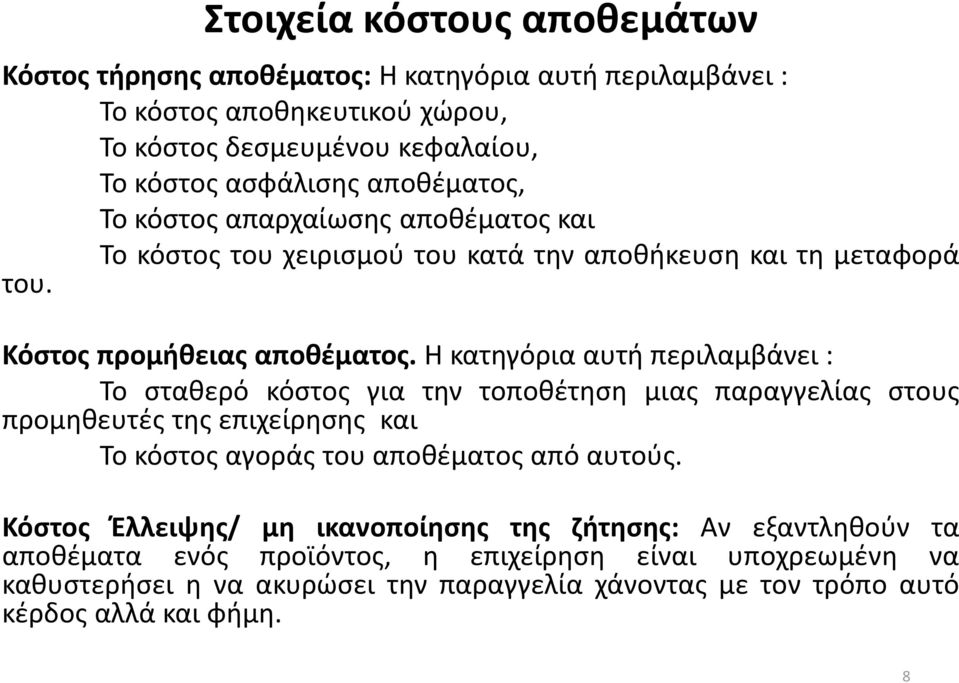 Στοιχεία κόστους αποθεμάτων

Κόστος τήρησης αποθέματος: Η κατηγόρια αυτή περιλαμβάνει :
Το κόστος αποθηκευτικού χώρου,
Το κόστος δεσμευμένου κεφαλαίου,
Το κόστος ασφάλισης αποθέματος,
Το κόστος απαρχαίωσης αποθέματος και
Το κόστος του χειρισμού του κατά την αποθήκευση και τη μεταφορά του.

Κόστος προμήθειας αποθέματος. Η κατηγόρια αυτή περιλαμβάνει :
Το σταθερό κόστος για την τοποθέτηση μιας παραγγελίας στους προμηθευτές της επιχείρησης και
Το κόστος αγοράς του αποθέματος από αυτούς.

Κόστος Έλλειψης/ μη ικανοποίησης της ζήτησης: Αν εξαντληθούν τα αποθέματα ενός προϊόντος, η επιχείρηση είναι υποχρεωμένη να καθυστερήσει η να ακυρώσει την παραγγελία χάνοντας με τον τρόπο αυτό κέρδος αλλά και φήμη.

8